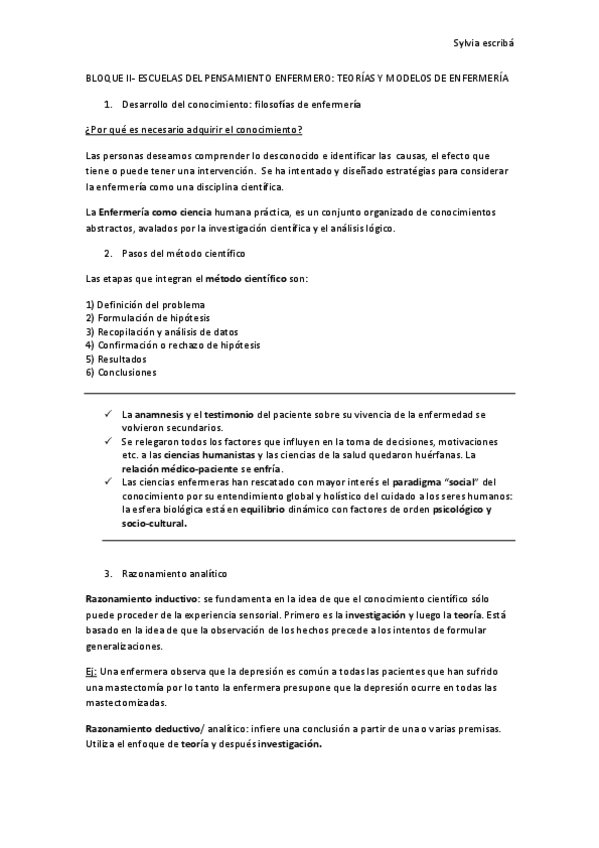 Sylvia escribá

BLOQUE II- ESCUELAS DEL PENSAMIENTO ENFERMERO: TEORÍAS Y MODELOS DE ENFERMERÍA

1. Desarrollo del conocimiento: filosofías de enfermería

¿Por qué es necesario adquirir el conocimiento?

Las personas deseamos comprender lo desconocido e identificar las causas, el efecto que tiene o puede tener una intervención. Se ha intentado y diseñado estratégias para considerar la enfermería como una disciplina científica.

La Enfermería como ciencia humana práctica, es un conjunto organizado de conocimientos abstractos, avalados por la investigación científica y el análisis lógico.

2. Pasos del método científico

Las etapas que integran el método científico son:

1) Definición del problema
2) Formulación de hipótesis
3) Recopilación y análisis de datos
4) Confirmación o rechazo de hipótesis
5) Resultados
6) Conclusiones

✓ La anamnesis y el testimonio del paciente sobre su vivencia de la enfermedad se volvieron secundarios.
✓ Se relegaron todos los factores que influyen en la toma de decisiones, motivaciones etc. a las ciencias humanistas y las ciencias de la salud quedaron huérfanas. La relación médico-paciente se enfría.
✓ Las ciencias enfermeras han rescatado con mayor interés el paradigma "social" del conocimiento por su entendimiento global y holístico del cuidado a los seres humanos: la esfera biológica está en equilibrio dinámico con factores de orden psicológico y socio-cultural.

3. Razonamiento analítico

Razonamiento inductivo: se fundamenta en la idea de que el conocimiento científico sólo puede proceder de la experiencia sensorial. Primero es la investigación y luego la teoría. Está basado en la idea de que la observación de los hechos precede a los intentos de formular generalizaciones.

Ej: Una enfermera observa que la depresión es común a todas las pacientes que han sufrido una mastectomía por lo tanto la enfermera presupone que la depresión ocurre en todas las mastectomizadas.

Razonamiento deductivo/ analítico: infiere una conclusión a partir de una o varias premisas. Utiliza el enfoque de teoría y después investigación.